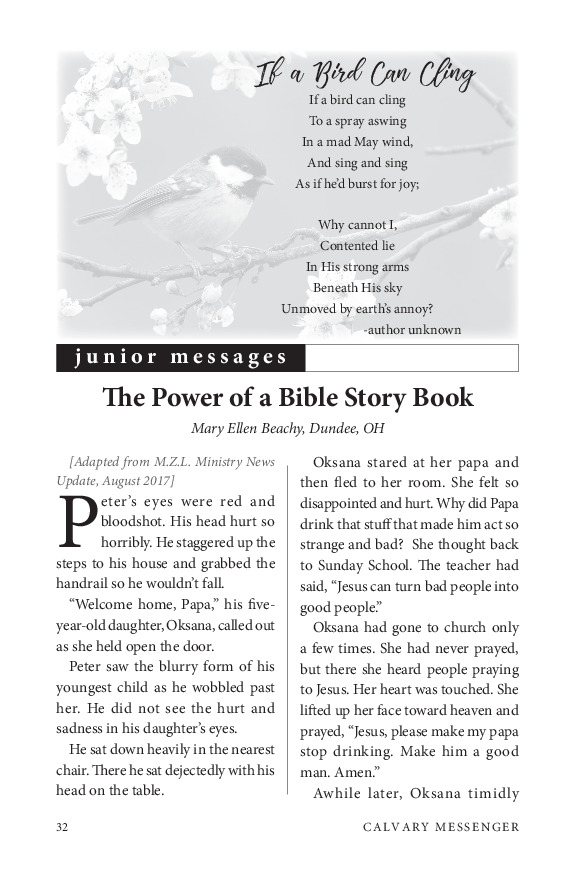 If a Bird Can Cling

If a bird can cling
To a spray aswing
In a mad May wind,
And sing and sing
As if he'd burst for joy;

Why cannot I,
Contented lie
In His strong arms
Beneath His sky
Unmoved by earth's annoy?
-author unknown

junior messages

The Power of a Bible Story Book

Mary Ellen Beachy, Dundee, OH

[Adapted from M.Z.L. Ministry News Update, August 2017]

Peter's eyes were red and bloodshot. His head hurt so horribly. He staggered up the steps to his house and grabbed the handrail so he wouldn't fall.

"Welcome home, Papa," his five-year-old daughter, Oksana, called out as she held open the door.

Peter saw the blurry form of his youngest child as he wobbled past her. He did not see the hurt and sadness in his daughter's eyes.

He sat down heavily in the nearest chair. There he sat dejectedly with his head on the table.

Oksana stared at her papa and then fled to her room. She felt so disappointed and hurt. Why did Papa drink that stuff that made him act so strange and bad? She thought back to Sunday School. The teacher had said, "Jesus can turn bad people into good people."

Oksana had gone to church only a few times. She had never prayed, but there she heard people praying to Jesus. Her heart was touched. She lifted up her face toward heaven and prayed, "Jesus, please make my papa stop drinking. Make him a good man. Amen."

Awhile later, Oksana timidly

32 CALVARY MESSENGER